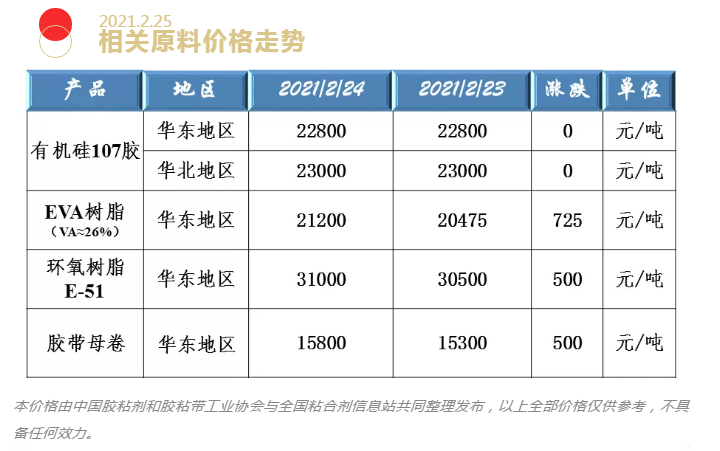 2021.2.25
相关原料价格走势

| 产品 | 地区 | 2021/2/24 | 2021/2/23 | 涨跌 | 单位 |
|---|---|---|---|---|---|
| 有机硅107胶 | 华东地区 | 22800 | 22800 | 0 | 元/吨 |
| | 华北地区 | 23000 | 23000 | 0 | 元/吨 |
| EVA树脂（VA≈26%） | 华东地区 | 21200 | 20475 | 725 | 元/吨 |
| 环氧树脂E-51 | 华东地区 | 31000 | 30500 | 500 | 元/吨 |
| 胶带母卷 | 华东地区 | 15800 | 15300 | 500 | 元/吨 |

本价格由中国胶粘剂和胶粘带工业协会与全国粘合剂信息站共同整理发布，以上全部价格仅供参考，不具备任何效力。